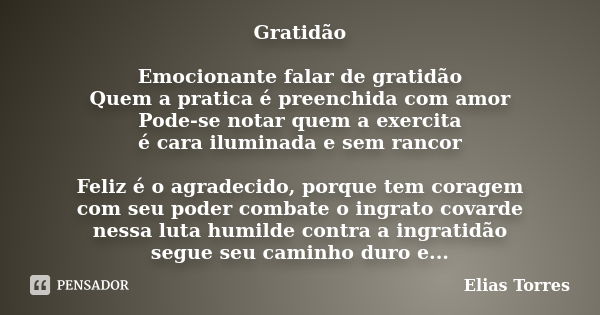 Gratidão

Emocionante falar de gratidão
Quem a pratica é preenchida com amor
Pode-se notar quem a exercita
é cara iluminada e sem rancor

Feliz é o agradecido, porque tem coragem
com seu poder combate o ingrato covarde
nessa luta humilde contra a ingratidão
segue seu caminho duro e...

PENSADOR

Elias Torres